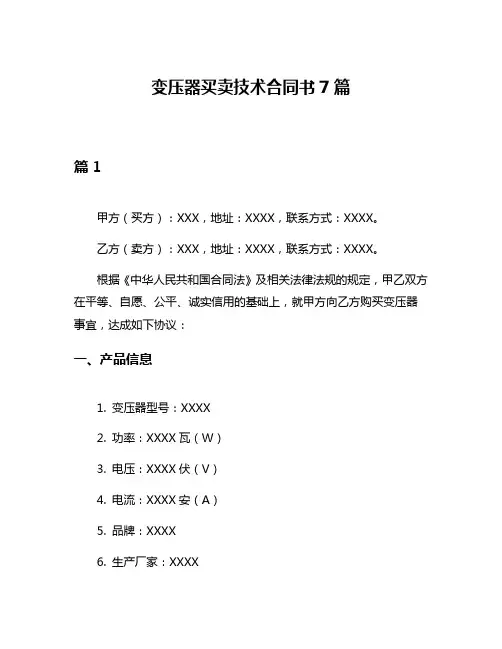 变压器买卖技术合同书 7 篇

篇 1

甲方（买方）：XXX，地址：XXXX，联系方式：XXXX。

乙方（卖方）：XXX，地址：XXXX，联系方式：XXXX。

根据《中华人民共和国合同法》及相关法律法规的规定，甲乙双方在平等、自愿、公平、诚实信用的基础上，就甲方向乙方购买变压器事宜，达成如下协议：

一、产品信息

1. 变压器型号：XXXX

2. 功率：XXXX 瓦（W）

3. 电压：XXXX 伏（V）

4. 电流：XXXX 安（A）

5. 品牌：XXXX

6. 生产厂家：XXXX